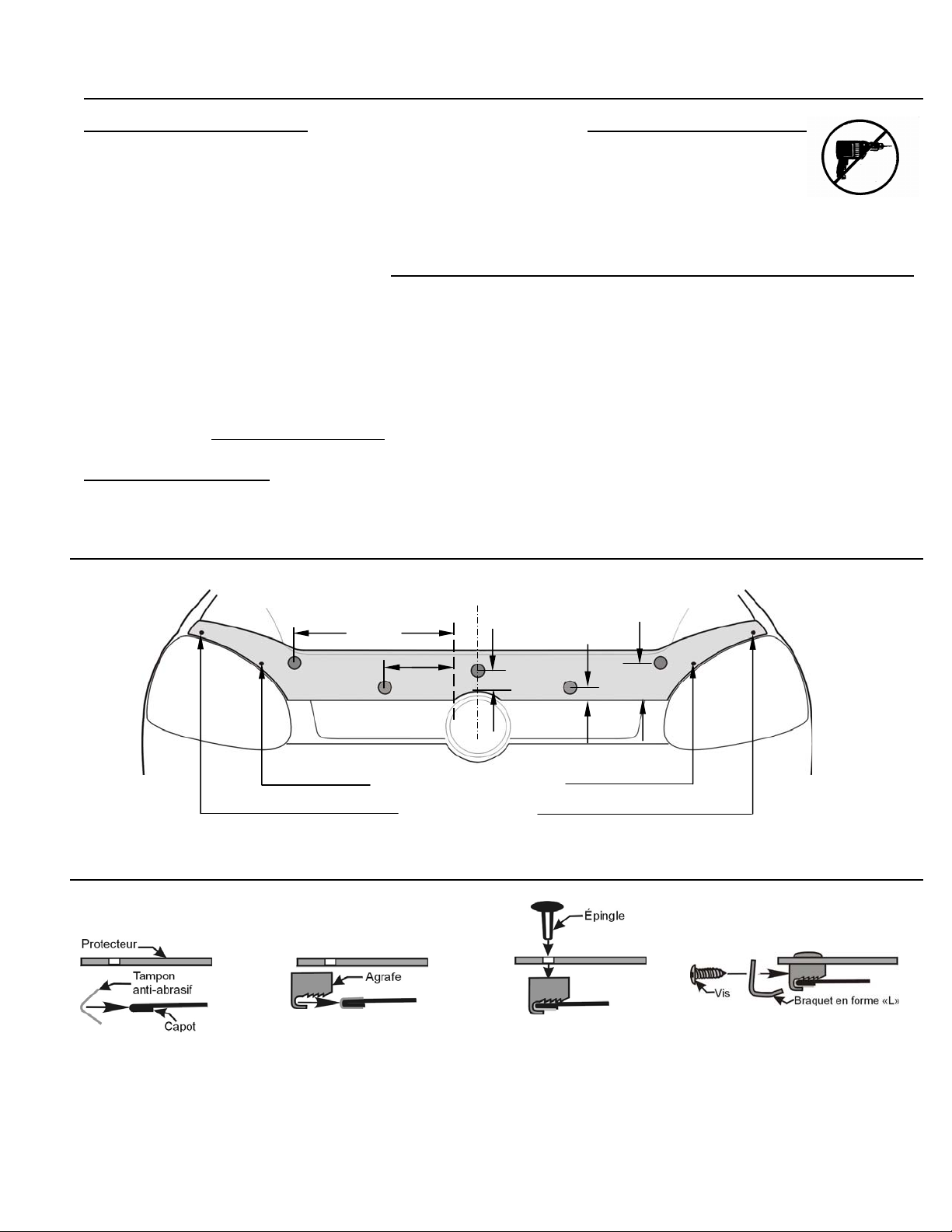 Protecteur
Tampon anti-abrasif
Capot

Agrafe

Épingle

Vis
Braquet en forme «L»